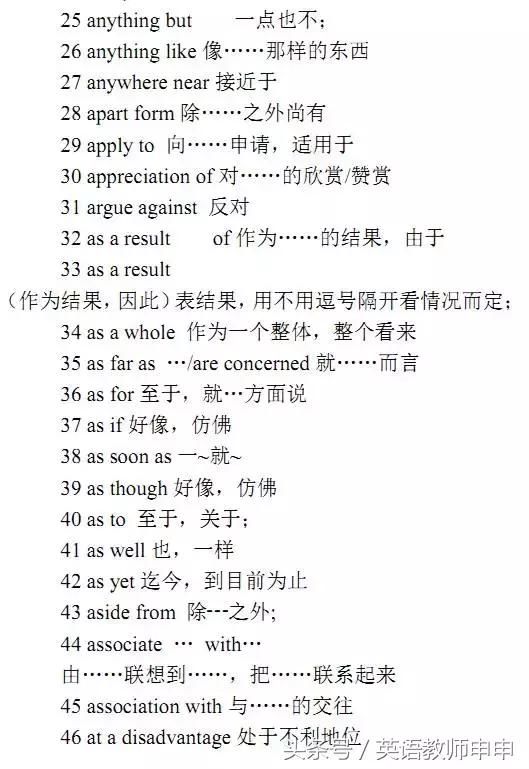 25 anything but 一点也不；
26 anything like 像……那样的东西
27 anywhere near 接近于
28 apart form 除……之外尚有
29 apply to 向……申请，适用于
30 appreciation of 对……的欣赏/赞赏
31 argue against 反对
32 as a result of 作为……的结果，由于
33 as a result
（作为结果，因此）表结果，用不用逗号隔开看情况而定；
34 as a whole 作为一个整体，整个看来
35 as far as …/are concerned 就……而言
36 as for 至于，就…方面说
37 as if 好像，仿佛
38 as soon as 一~就~
39 as though 好像，仿佛
40 as to 至于，关于；
41 as well 也，一样
42 as yet 迄今，到目前为止
43 aside from 除---之外；
44 associate … with…
由……联想到……，把……联系起来
45 association with 与……的交往
46 at a disadvantage 处于不利地位
头条号 / 英语教师申申